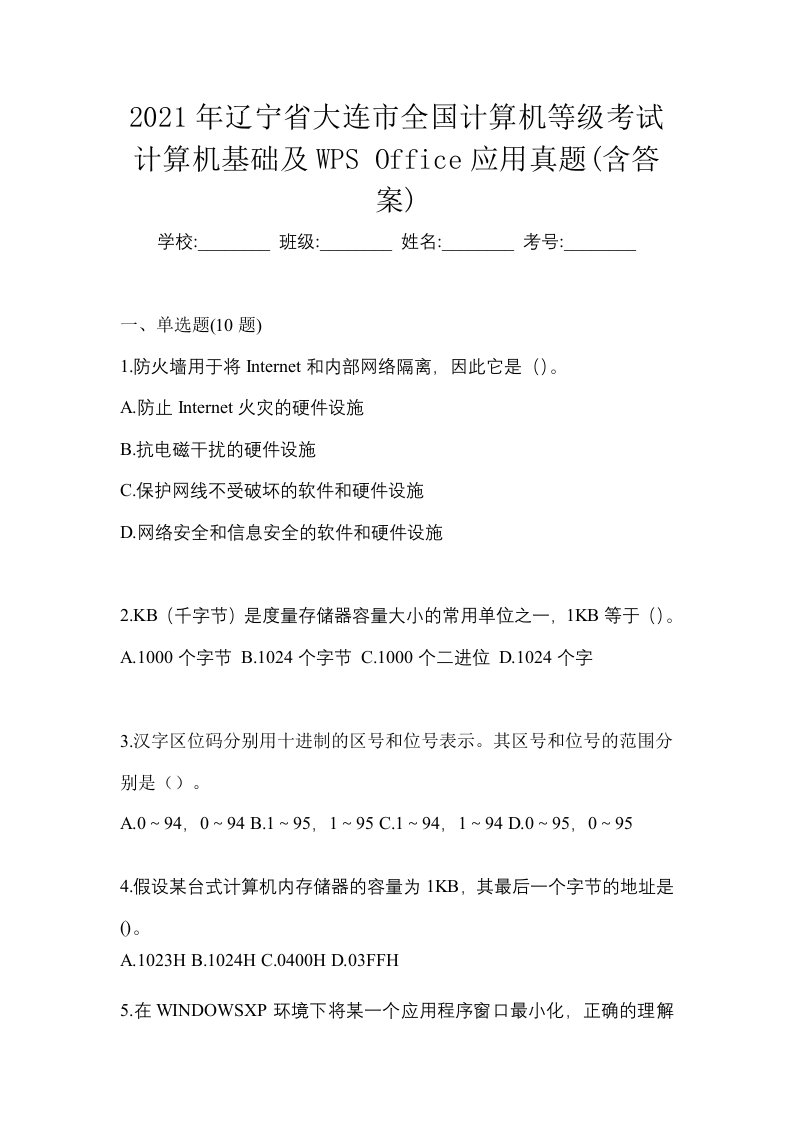 2021年辽宁省大连市全国计算机等级考试计算机基础及WPS Office应用真题(含答案)

学校:________ 班级:________ 姓名:________ 考号:________

一、单选题(10 题)

1.防火墙用于将 Internet 和内部网络隔离，因此它是（）。

A.防止 Internet 火灾的硬件设施

B.抗电磁干扰的硬件设施

C.保护网线不受破坏的软件和硬件设施

D.网络安全和信息安全的软件和硬件设施

2.KB（千字节）是度量存储器容量大小的常用单位之一，1KB 等于（）。

A.1000 个字节 B.1024 个字节 C.1000 个二进位 D.1024 个字

3.汉字区位码分别用十进制的区号和位号表示。其区号和位号的范围分别是（）。

A.0 ~ 94，0 ~ 94 B.1 ~ 95，1 ~ 95 C.1 ~ 94，1 ~ 94 D.0 ~ 95，0 ~ 95

4.假设某台式计算机内存储器的容量为 1KB，其最后一个字节的地址是()。

A.1023H B.1024H C.0400H D.03FFH

5.在 WINDOWSXP 环境下将某一个应用程序窗口最小化，正确的理解